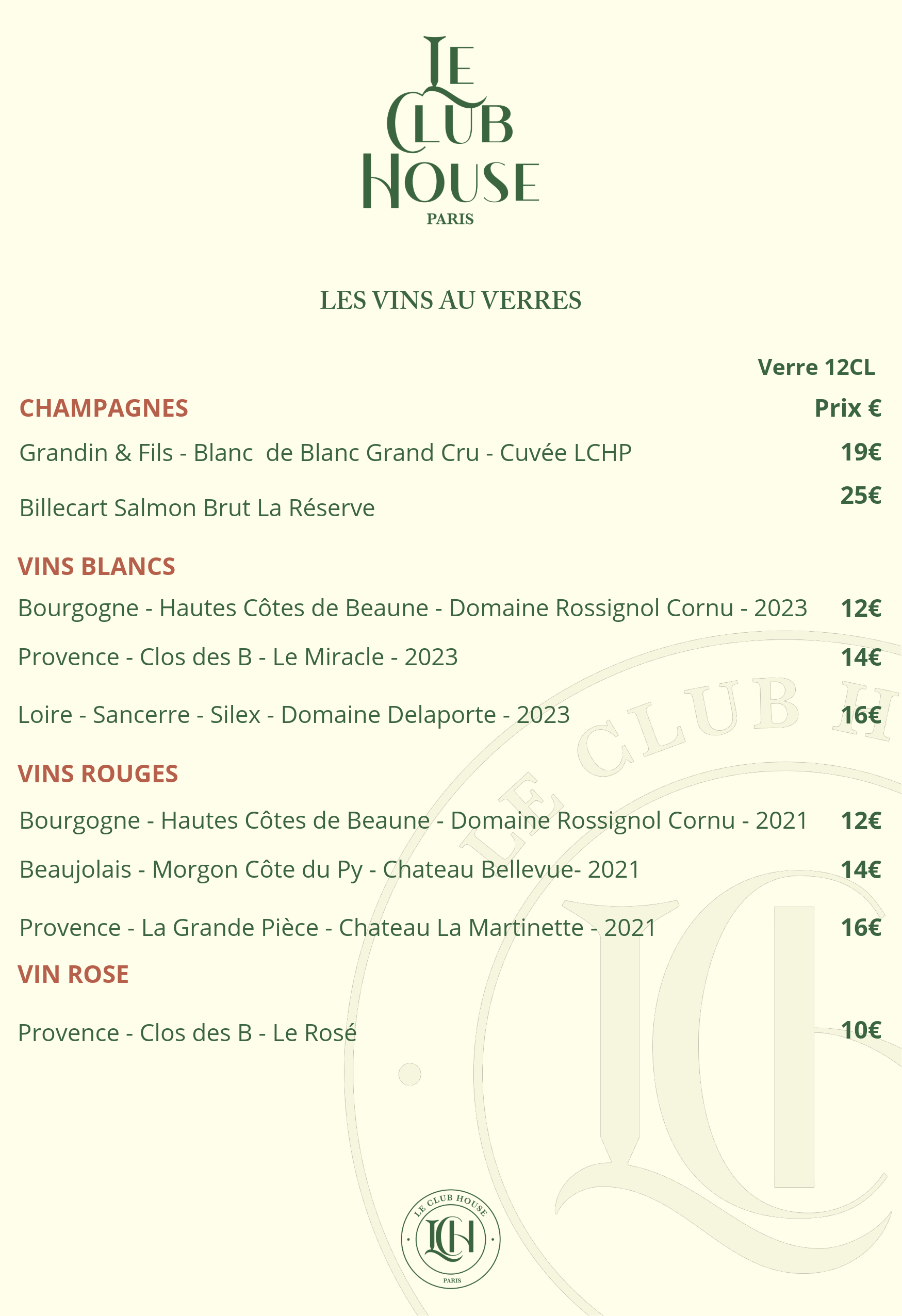 LE CLUB HOUSE
PARIS

LES VINS AU VERRES

Verre 12CL

CHAMPAGNES Prix €

Grandin & Fils - Blanc de Blanc Grand Cru - Cuvée LCHP 19€

Billecart Salmon Brut La Réserve 25€

VINS BLANCS

Bourgogne - Hautes Côtes de Beaune - Domaine Rossignol Cornu - 2023 12€

Provence - Clos des B - Le Miracle - 2023 14€

Loire - Sancerre - Silex - Domaine Delaporte - 2023 16€

VINS ROUGES

Bourgogne - Hautes Côtes de Beaune - Domaine Rossignol Cornu - 2021 12€

Beaujolais - Morgon Côte du Py - Chateau Bellevue- 2021 14€

Provence - La Grande Pièce - Chateau La Martinette - 2021 16€

VIN ROSE

Provence - Clos des B - Le Rosé 10€

LE CLUB H

LE CLUB HOUSE
LCH
PARIS